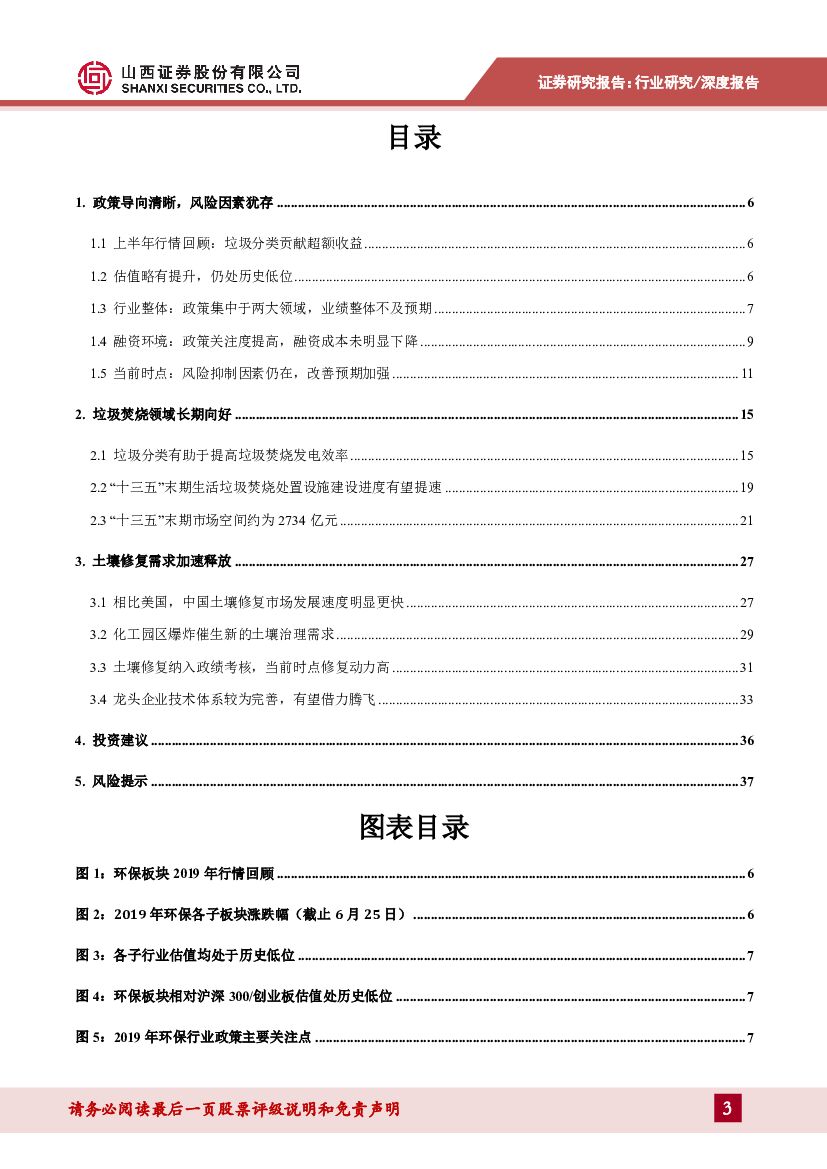 山西证券股份有限公司
SHANXI SECURITIES CO., LTD.

证券研究报告：行业研究/深度报告

目录

1. 政策导向清晰，风险因素犹存 ........ 6

1.1 上半年行情回顾：垃圾分类贡献超额收益 ........ 6

1.2 估值略有提升，仍处历史低位 ........ 6

1.3 行业整体：政策集中于两大领域，业绩整体不及预期 ........ 7

1.4 融资环境：政策关注度提高，融资成本未明显下降 ........ 9

1.5 当前时点：风险抑制因素仍在，改善预期加强 ........ 11

2. 垃圾焚烧领域长期向好 ........ 15

2.1 垃圾分类有助于提高垃圾焚烧发电效率 ........ 15

2.2 “十三五”末期生活垃圾焚烧处置设施建设进度有望提速 ........ 19

2.3 “十三五”末期市场空间约为 2734 亿元 ........ 21

3. 土壤修复需求加速释放 ........ 27

3.1 相比美国，中国土壤修复市场发展速度明显更快 ........ 27

3.2 化工园区爆炸催生新的土壤治理需求 ........ 29

3.3 土壤修复纳入政绩考核，当前时点修复动力高 ........ 31

3.4 龙头企业技术体系较为完善，有望借力腾飞 ........ 33

4. 投资建议 ........ 36

5. 风险提示 ........ 37

图表目录

图 1：环保板块 2019 年行情回顾 ........ 6

图 2：2019 年环保各子板块涨跌幅（截止 6 月 25 日） ........ 6

图 3：各子行业估值均处于历史低位 ........ 7

图 4：环保板块相对沪深 300/创业板估值处历史低位 ........ 7

图 5：2019 年环保行业政策主要关注点 ........ 7

请务必阅读最后一页股票评级说明和免责声明

3